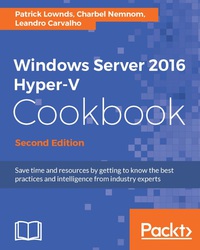 Patrick Lownds, Charbel Nemnom, Leandro Carvalho

Windows Server 2016 Hyper-V Cookbook

Second Edition

Save time and resources by getting to know the best practices and intelligence from industry experts

Packt>